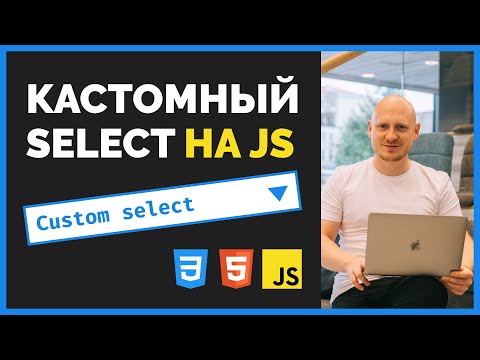 КАСТОМНЫЙ SELECT НА JS

Custom select

3 5 JS